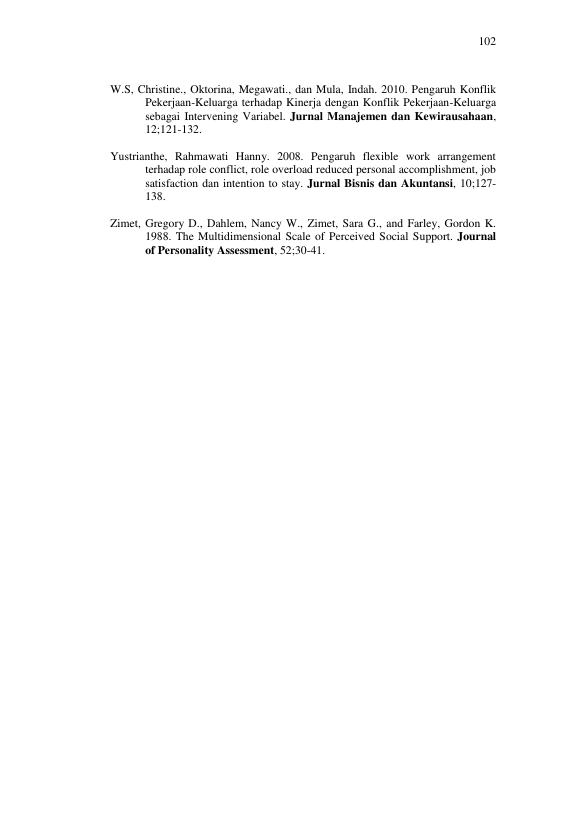 102

W.S, Christine., Oktorina, Megawati., dan Mula, Indah. 2010. Pengaruh Konflik Pekerjaan-Keluarga terhadap Kinerja dengan Konflik Pekerjaan-Keluarga sebagai Intervening Variabel. Jurnal Manajemen dan Kewirausahaan, 12;121-132.

Yustrianthe, Rahmawati Hanny. 2008. Pengaruh flexible work arrangement terhadap role conflict, role overload reduced personal accomplishment, job satisfaction dan intention to stay. Jurnal Bisnis dan Akuntansi, 10;127-138.

Zimet, Gregory D., Dahlem, Nancy W., Zimet, Sara G., and Farley, Gordon K. 1988. The Multidimensional Scale of Perceived Social Support. Journal of Personality Assessment, 52;30-41.